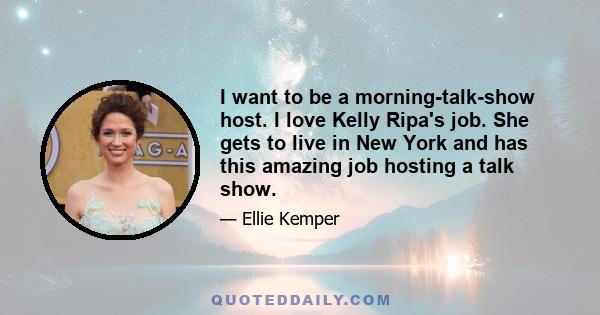 AG-A

I want to be a morning-talk-show host. I love Kelly Ripa's job. She gets to live in New York and has this amazing job hosting a talk show.

— Ellie Kemper

QUOTEDDAILY.COM